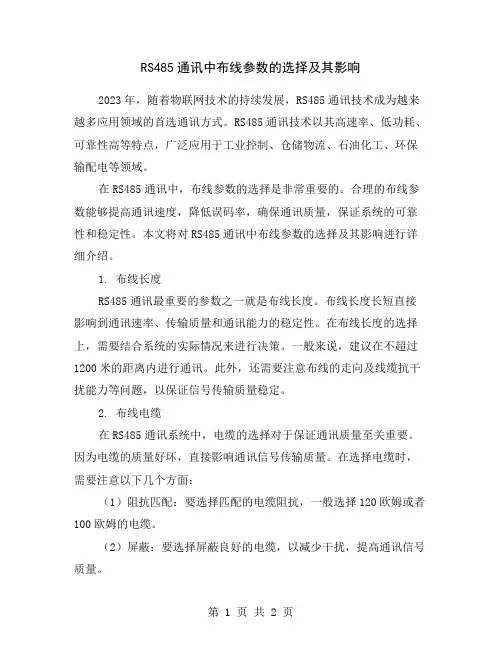 RS485 通讯中布线参数的选择及其影响

2023 年，随着物联网技术的持续发展，RS485 通讯技术成为越来越多应用领域的首选通讯方式。RS485 通讯技术以其高速率、低功耗、可靠性高等特点，广泛应用于工业控制、仓储物流、石油化工、环保输配电等领域。

在 RS485 通讯中，布线参数的选择是非常重要的。合理的布线参数能够提高通讯速度，降低误码率，确保通讯质量，保证系统的可靠性和稳定性。本文将对 RS485 通讯中布线参数的选择及其影响进行详细介绍。

1. 布线长度

RS485 通讯最重要的参数之一就是布线长度。布线长度长短直接影响到通讯速率、传输质量和通讯能力的稳定性。在布线长度的选择上，需要结合系统的实际情况来进行决策。一般来说，建议在不超过 1200 米的距离内进行通讯。此外，还需要注意布线的走向及线缆抗干扰能力等问题，以保证信号传输质量稳定。

2. 布线电缆

在 RS485 通讯系统中，电缆的选择对于保证通讯质量至关重要。因为电缆的质量好坏，直接影响通讯信号传输质量。在选择电缆时，需要注意以下几个方面：

（1）阻抗匹配：要选择匹配的电缆阻抗，一般选择 120 欧姆或者 100 欧姆的电缆。

（2）屏蔽：要选择屏蔽良好的电缆，以减少干扰，提高通讯信号质量。

第 1 页 共 2 页